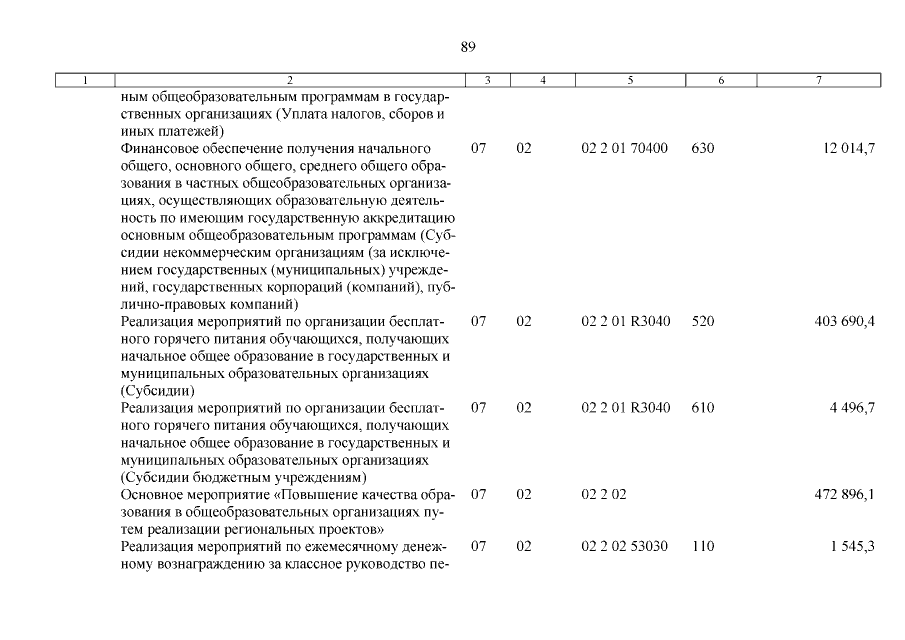 89

| 1 | 2 | 3 | 4 | 5 | 6 | 7 |
|---|---|---|---|---|---|---|
| | ным общеобразовательным программам в государственных организациях (Уплата налогов, сборов и иных платежей) | | | | | |
| | Финансовое обеспечение получения начального общего, основного общего, среднего общего образования в частных общеобразовательных организациях, осуществляющих образовательную деятельность по имеющим государственную аккредитацию основным общеобразовательным программам (Субсидии некоммерческим организациям (за исключением государственных (муниципальных) учреждений, государственных корпораций (компаний), публично-правовых компаний) | 07 | 02 | 02 2 01 70400 | 630 | 12 014,7 |
| | Реализация мероприятий по организации бесплатного горячего питания обучающихся, получающих начальное общее образование в государственных и муниципальных образовательных организациях (Субсидии) | 07 | 02 | 02 2 01 R3040 | 520 | 403 690,4 |
| | Реализация мероприятий по организации бесплатного горячего питания обучающихся, получающих начальное общее образование в государственных и муниципальных образовательных организациях (Субсидии бюджетным учреждениям) | 07 | 02 | 02 2 01 R3040 | 610 | 4 496,7 |
| | Основное мероприятие «Повышение качества образования в общеобразовательных организациях путем реализации региональных проектов» | 07 | 02 | 02 2 02 | | 472 896,1 |
| | Реализация мероприятий по ежемесячному денежному вознаграждению за классное руководство пе- | 07 | 02 | 02 2 02 53030 | 110 | 1 545,3 |